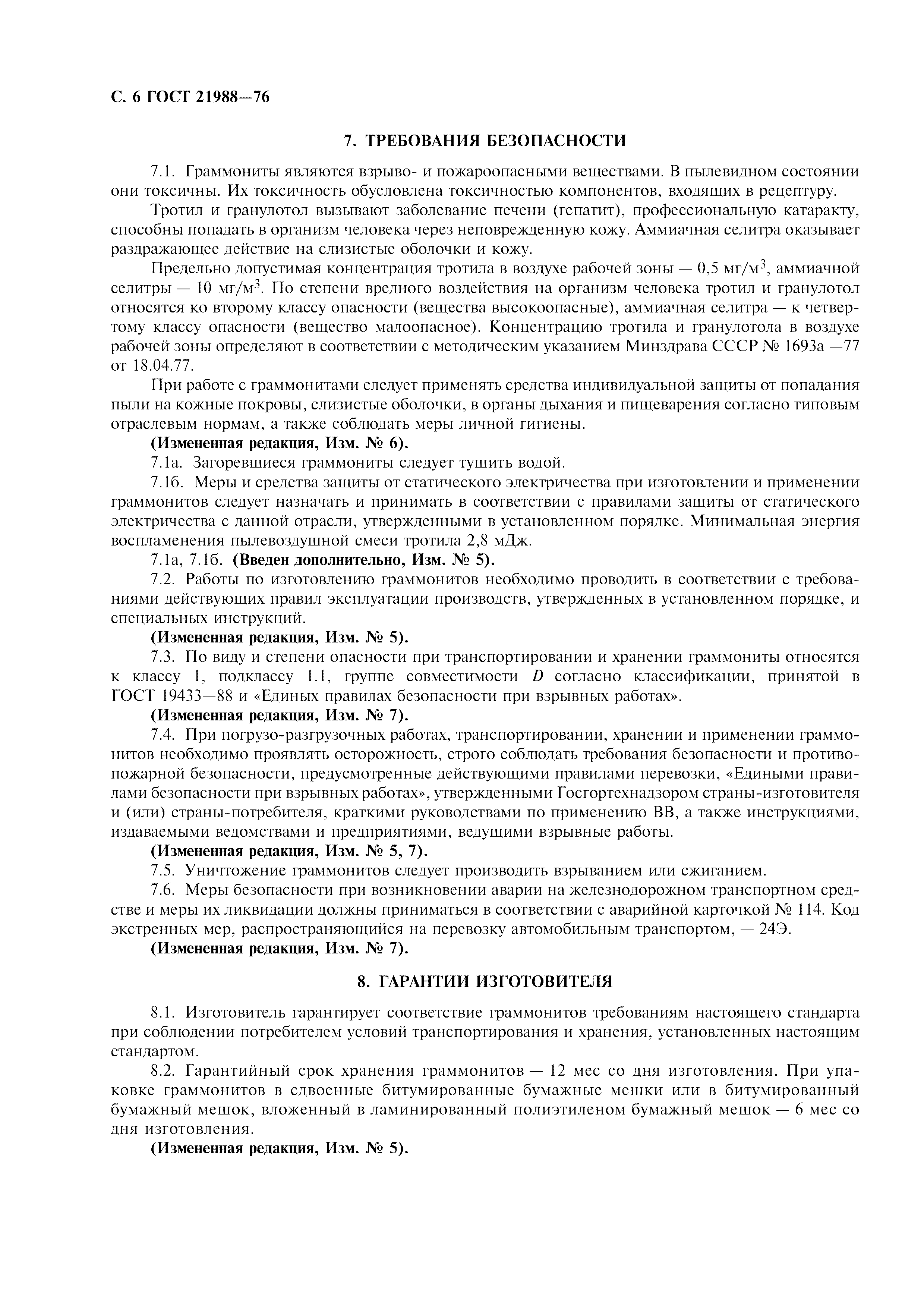 С. 6 ГОСТ 21988—76

7. ТРЕБОВАНИЯ БЕЗОПАСНОСТИ

7.1. Граммониты являются взрыво- и пожароопасными веществами. В пылевидном состоянии они токсичны. Их токсичность обусловлена токсичностью компонентов, входящих в рецептуру.

Тротил и гранулотол вызывают заболевание печени (гепатит), профессиональную катаракту, способны попадать в организм человека через неповрежденную кожу. Аммиачная селитра оказывает раздражающее действие на слизистые оболочки и кожу.

Предельно допустимая концентрация тротила в воздухе рабочей зоны — 0,5 мг/м$^3$, аммиачной селитры — 10 мг/м$^3$. По степени вредного воздействия на организм человека тротил и гранулотол относятся ко второму классу опасности (вещества высокоопасные), аммиачная селитра — к четвертому классу опасности (вещество малоопасное). Концентрацию тротила и гранулотола в воздухе рабочей зоны определяют в соответствии с методическим указанием Минздрава СССР № 1693а —77 от 18.04.77.

При работе с граммонитами следует применять средства индивидуальной защиты от попадания пыли на кожные покровы, слизистые оболочки, в органы дыхания и пищеварения согласно типовым отраслевым нормам, а также соблюдать меры личной гигиены.

(Измененная редакция, Изм. № 6).

7.1а. Загоревшиеся граммониты следует тушить водой.

7.1б. Меры и средства защиты от статического электричества при изготовлении и применении граммонитов следует назначать и принимать в соответствии с правилами защиты от статического электричества с данной отрасли, утвержденными в установленном порядке. Минимальная энергия воспламенения пылевоздушной смеси тротила 2,8 мДж.

7.1а, 7.1б. (Введен дополнительно, Изм. № 5).

7.2. Работы по изготовлению граммонитов необходимо проводить в соответствии с требованиями действующих правил эксплуатации производств, утвержденных в установленном порядке, и специальных инструкций.

(Измененная редакция, Изм. № 5).

7.3. По виду и степени опасности при транспортировании и хранении граммониты относятся к классу 1, подклассу 1.1, группе совместимости $D$ согласно классификации, принятой в ГОСТ 19433—88 и «Единых правилах безопасности при взрывных работах».

(Измененная редакция, Изм. № 7).

7.4. При погрузо-разгрузочных работах, транспортировании, хранении и применении граммонитов необходимо проявлять осторожность, строго соблюдать требования безопасности и противопожарной безопасности, предусмотренные действующими правилами перевозки, «Едиными правилами безопасности при взрывных работах», утвержденными Госгортехнадзором страны-изготовителя и (или) страны-потребителя, краткими руководствами по применению ВВ, а также инструкциями, издаваемыми ведомствами и предприятиями, ведущими взрывные работы.

(Измененная редакция, Изм. № 5, 7).

7.5. Уничтожение граммонитов следует производить взрыванием или сжиганием.

7.6. Меры безопасности при возникновении аварии на железнодорожном транспортном средстве и меры их ликвидации должны приниматься в соответствии с аварийной карточкой № 114. Код экстренных мер, распространяющийся на перевозку автомобильным транспортом, — 24Э.

(Измененная редакция, Изм. № 7).

8. ГАРАНТИИ ИЗГОТОВИТЕЛЯ

8.1. Изготовитель гарантирует соответствие граммонитов требованиям настоящего стандарта при соблюдении потребителем условий транспортирования и хранения, установленных настоящим стандартом.

8.2. Гарантийный срок хранения граммонитов — 12 мес со дня изготовления. При упаковке граммонитов в сдвоенные битумированные бумажные мешки или в битумированный бумажный мешок, вложенный в ламинированный полиэтиленом бумажный мешок — 6 мес со дня изготовления.

(Измененная редакция, Изм. № 5).